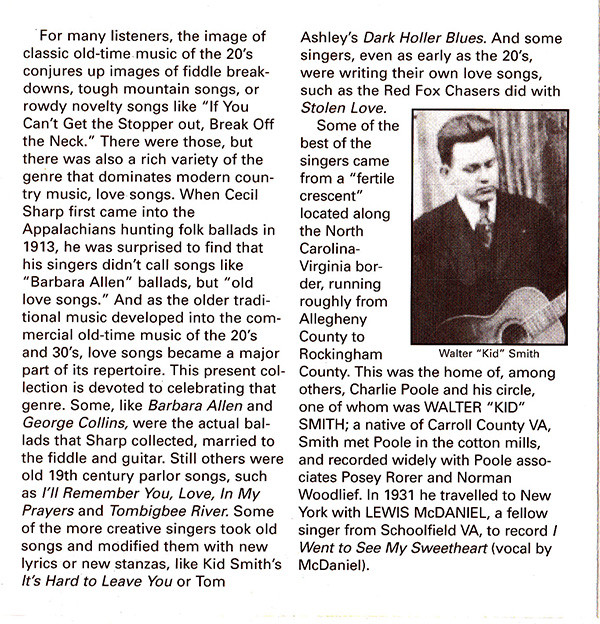 For many listeners, the image of classic old-time music of the 20's conjures up images of fiddle breakdowns, tough mountain songs, or rowdy novelty songs like "If You Can't Get the Stopper out, Break Off the Neck." There were those, but there was also a rich variety of the genre that dominates modern country music, love songs. When Cecil Sharp first came into the Appalachians hunting folk ballads in 1913, he was surprised to find that his singers didn't call songs like "Barbara Allen" ballads, but "old love songs." And as the older traditional music developed into the commercial old-time music of the 20's and 30's, love songs became a major part of its repertoire. This present collection is devoted to celebrating that genre. Some, like Barbara Allen and George Collins, were the actual ballads that Sharp collected, married to the fiddle and guitar. Still others were old 19th century parlor songs, such as I'll Remember You, Love, In My Prayers and Tombigbee River. Some of the more creative singers took old songs and modified them with new lyrics or new stanzas, like Kid Smith's It's Hard to Leave You or Tom Ashley's Dark Holler Blues. And some singers, even as early as the 20's, were writing their own love songs, such as the Red Fox Chasers did with Stolen Love.

Some of the best of the singers came from a "fertile crescent" located along the North Carolina-Virginia border, running roughly from Allegheny County to Rockingham County. This was the home of, among others, Charlie Poole and his circle, one of whom was WALTER "KID" SMITH; a native of Carroll County VA, Smith met Poole in the cotton mills, and recorded widely with Poole associates Posey Rorer and Norman Woodlief. In 1931 he travelled to New York with LEWIS McDANIEL, a fellow singer from Schoolfield VA, to record I Went to See My Sweetheart (vocal by McDaniel).

Walter "Kid" Smith